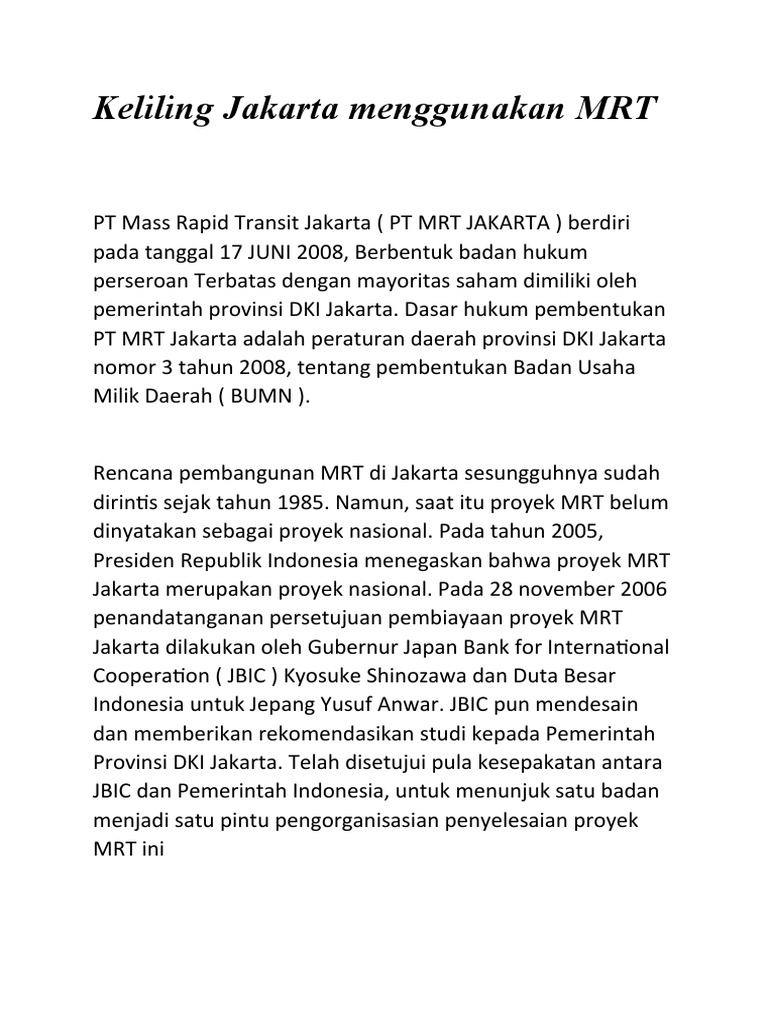 Keliling Jakarta menggunakan MRT

PT Mass Rapid Transit Jakarta ( PT MRT JAKARTA ) berdiri pada tanggal 17 JUNI 2008, Berbentuk badan hukum perseroan Terbatas dengan mayoritas saham dimiliki oleh pemerintah provinsi DKI Jakarta. Dasar hukum pembentukan PT MRT Jakarta adalah peraturan daerah provinsi DKI Jakarta nomor 3 tahun 2008, tentang pembentukan Badan Usaha Milik Daerah ( BUMN ).

Rencana pembangunan MRT di Jakarta sesungguhnya sudah dirintis sejak tahun 1985. Namun, saat itu proyek MRT belum dinyatakan sebagai proyek nasional. Pada tahun 2005, Presiden Republik Indonesia menegaskan bahwa proyek MRT Jakarta merupakan proyek nasional. Pada 28 november 2006 penandatanganan persetujuan pembiayaan proyek MRT Jakarta dilakukan oleh Gubernur Japan Bank for International Cooperation ( JBIC ) Kyosuke Shinozawa dan Duta Besar Indonesia untuk Jepang Yusuf Anwar. JBIC pun mendesain dan memberikan rekomendasikan studi kepada Pemerintah Provinsi DKI Jakarta. Telah disetujui pula kesepakatan antara JBIC dan Pemerintah Indonesia, untuk menunjuk satu badan menjadi satu pintu pengorganisasian penyelesaian proyek MRT ini